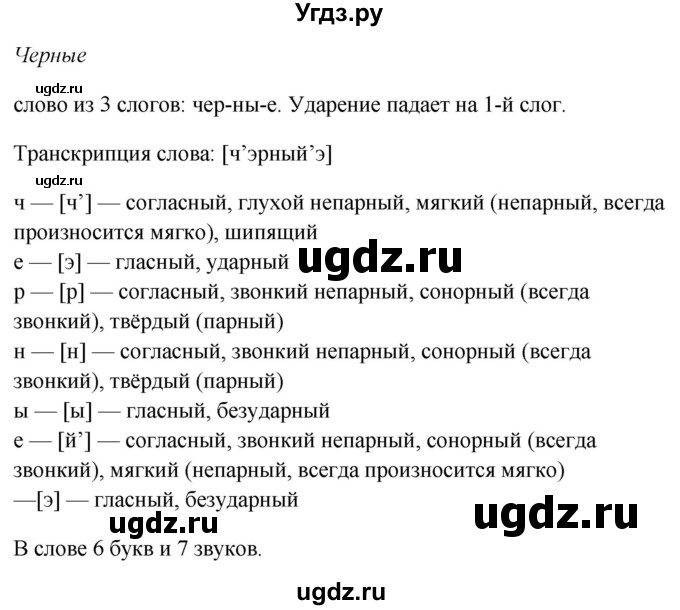 Угдз.ру

Черные

ugdz.ru

слово из 3 слогов: чер-ны-е. Ударение падает на 1-й слог.

Транскрипция слова: [ч’эрный’э]

ugdz.ru

ч — [ч’] — согласный, глухой непарный, мягкий (непарный, всегда произносится мягко), шипящий
е — [э] — гласный, ударный ugdz.ru
р — [р] — согласный, звонкий непарный, сонорный (всегда звонкий), твёрдый (парный)
н — [н] — согласный, звонкий непарный, сонорный (всегда звонкий), твёрдый (парный)
ы — [ы] — гласный, безударный
е — [й’] — согласный, звонкий непарный, сонорный (всегда звонкий), мягкий (непарный, всегда произносится мягко)
—[э] — гласный, безударный

ugdz.ru ugdz.ru

В слове 6 букв и 7 звуков.

ugdz.ru